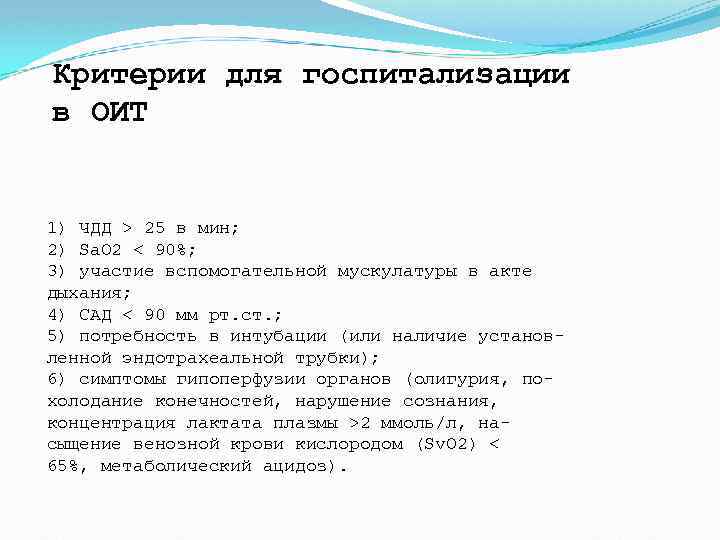 Критерии для госпитализации в ОИТ

1) ЧДД > 25 в мин;
2) SaO2 < 90%;
3) участие вспомогательной мускулатуры в акте дыхания;
4) САД < 90 мм рт.ст.;
5) потребность в интубации (или наличие установленной эндотрахеальной трубки);
6) симптомы гипоперфузии органов (олигурия, похолодание конечностей, нарушение сознания, концентрация лактата плазмы >2 ммоль/л, насыщение венозной крови кислородом (SvO2) < 65%, метаболический ацидоз).